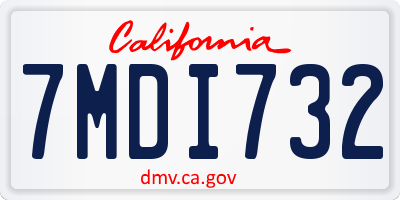 California

7MDI732

dmv.ca.gov